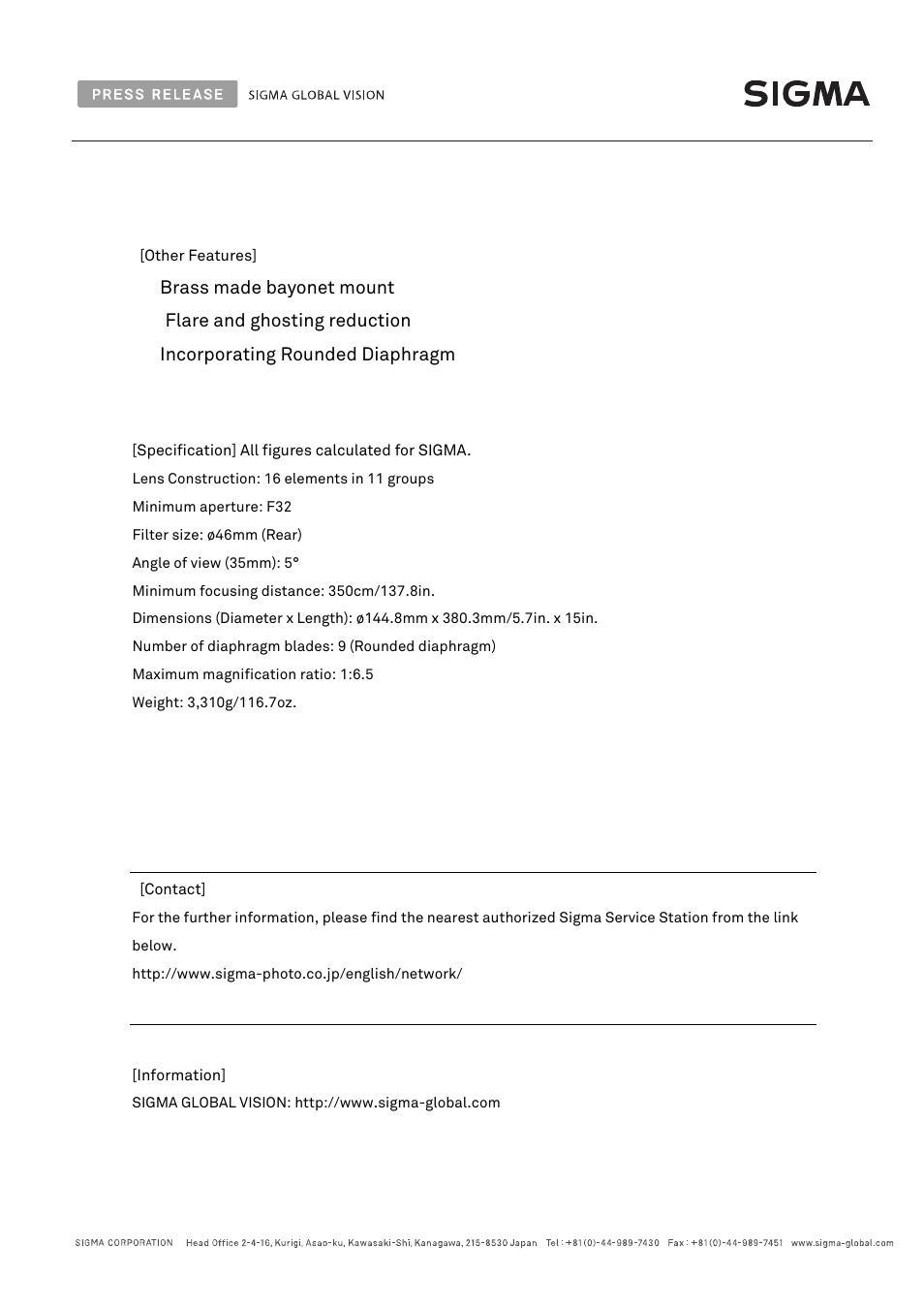 PRESS RELEASE SIGMA GLOBAL VISION

SIGMA

[Other Features]

Brass made bayonet mount

Flare and ghosting reduction

Incorporating Rounded Diaphragm

[Specification] All figures calculated for SIGMA.

Lens Construction: 16 elements in 11 groups

Minimum aperture: F32

Filter size: ø46mm (Rear)

Angle of view (35mm): 5°

Minimum focusing distance: 350cm/137.8in.

Dimensions (Diameter x Length): ø144.8mm x 380.3mm/5.7in. x 15in.

Number of diaphragm blades: 9 (Rounded diaphragm)

Maximum magnification ratio: 1:6.5

Weight: 3,310g/116.7oz.

[Contact]

For the further information, please find the nearest authorized Sigma Service Station from the link below.

http://www.sigma-photo.co.jp/english/network/

[Information]

SIGMA GLOBAL VISION: http://www.sigma-global.com

SIGMA CORPORATION Head Office 2-4-16, Kurigi, Asao-ku, Kawasaki-Shi, Kanagawa, 215-8530 Japan Tel : +81(0)-44-989-7430 Fax : +81(0)-44-989-7451 www.sigma-global.com